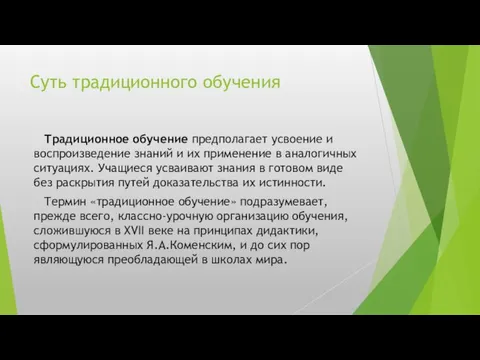 Суть традиционного обучения

Традиционное обучение предполагает усвоение и воспроизведение знаний и их применение в аналогичных ситуациях. Учащиеся усваивают знания в готовом виде без раскрытия путей доказательства их истинности.

Термин «традиционное обучение» подразумевает, прежде всего, классно-урочную организацию обучения, сложившуюся в XVII веке на принципах дидактики, сформулированных Я.А.Коменским, и до сих пор являющуюся преобладающей в школах мира.